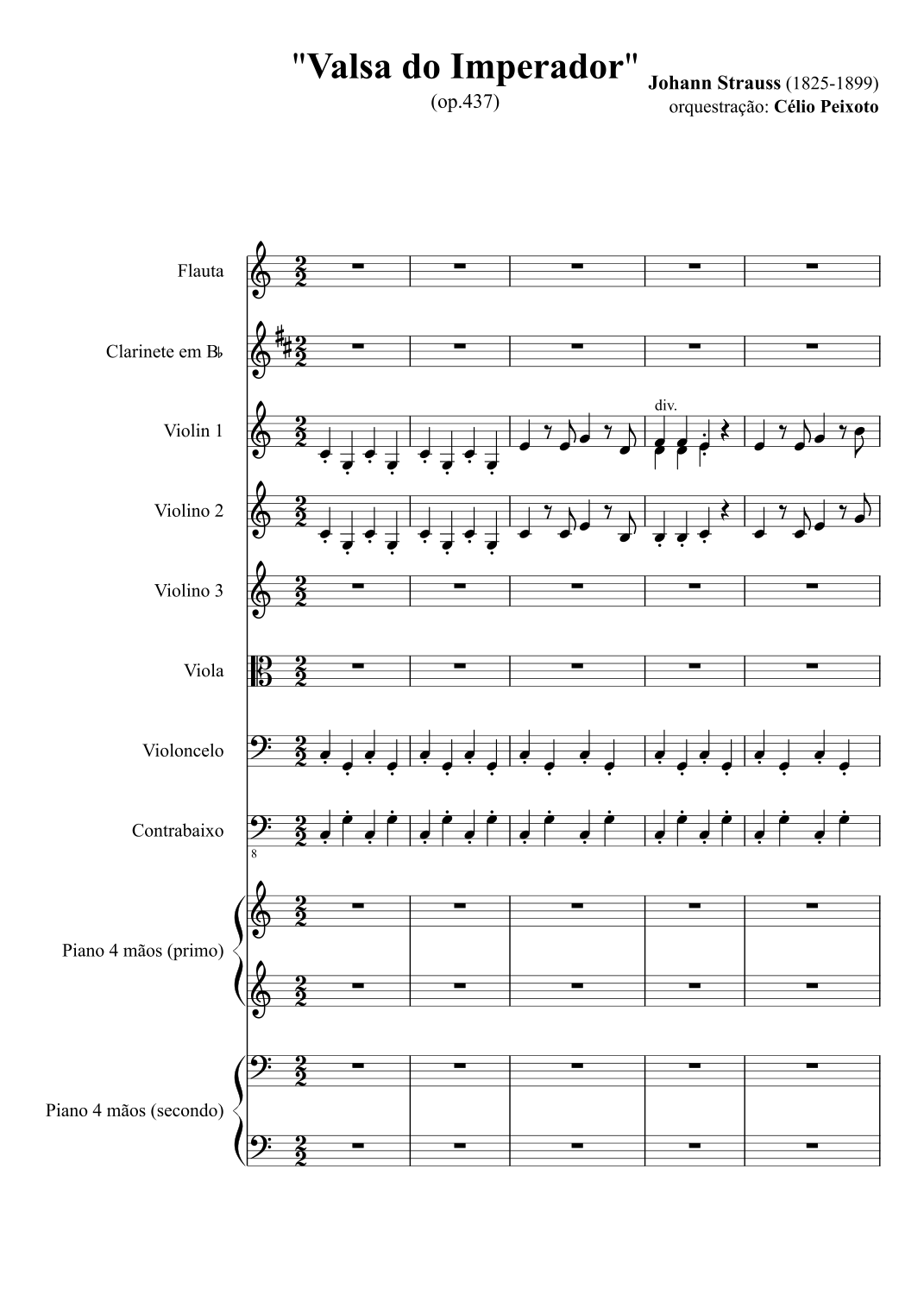 "Valsa do Imperador"
(op.437)

Johann Strauss (1825-1899)
orquestração: Célio Peixoto

Flauta

Clarinete em B♭

Violin 1

div.

Violino 2

Violino 3

Viola

Violoncelo

Contrabaixo

8

Piano 4 mãos (primo)

Piano 4 mãos (secondo)